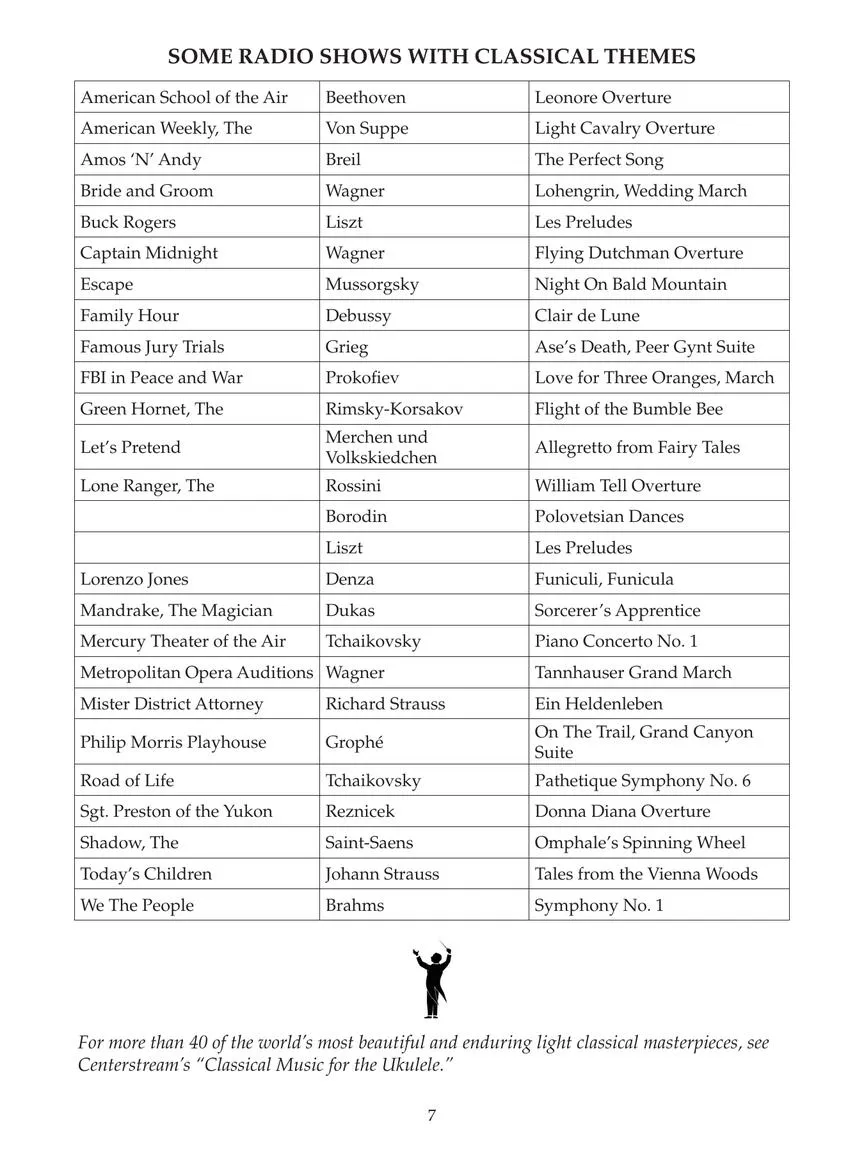 SOME RADIO SHOWS WITH CLASSICAL THEMES

| | | |
|---|---|---|
| American School of the Air | Beethoven | Leonore Overture |
| American Weekly, The | Von Suppe | Light Cavalry Overture |
| Amos 'N' Andy | Breil | The Perfect Song |
| Bride and Groom | Wagner | Lohengrin, Wedding March |
| Buck Rogers | Liszt | Les Preludes |
| Captain Midnight | Wagner | Flying Dutchman Overture |
| Escape | Mussorgsky | Night On Bald Mountain |
| Family Hour | Debussy | Clair de Lune |
| Famous Jury Trials | Grieg | Ase's Death, Peer Gynt Suite |
| FBI in Peace and War | Prokofiev | Love for Three Oranges, March |
| Green Hornet, The | Rimsky-Korsakov | Flight of the Bumble Bee |
| Let's Pretend | Merchen und Volkskiedchen | Allegretto from Fairy Tales |
| Lone Ranger, The | Rossini | William Tell Overture |
| | Borodin | Polovetsian Dances |
| | Liszt | Les Preludes |
| Lorenzo Jones | Denza | Funiculi, Funicula |
| Mandrake, The Magician | Dukas | Sorcerer's Apprentice |
| Mercury Theater of the Air | Tchaikovsky | Piano Concerto No. 1 |
| Metropolitan Opera Auditions | Wagner | Tannhauser Grand March |
| Mister District Attorney | Richard Strauss | Ein Heldenleben |
| Philip Morris Playhouse | Grophé | On The Trail, Grand Canyon Suite |
| Road of Life | Tchaikovsky | Pathetique Symphony No. 6 |
| Sgt. Preston of the Yukon | Reznicek | Donna Diana Overture |
| Shadow, The | Saint-Saens | Omphale's Spinning Wheel |
| Today's Children | Johann Strauss | Tales from the Vienna Woods |
| We The People | Brahms | Symphony No. 1 |

For more than 40 of the world's most beautiful and enduring light classical masterpieces, see Centerstream's "Classical Music for the Ukulele."

7